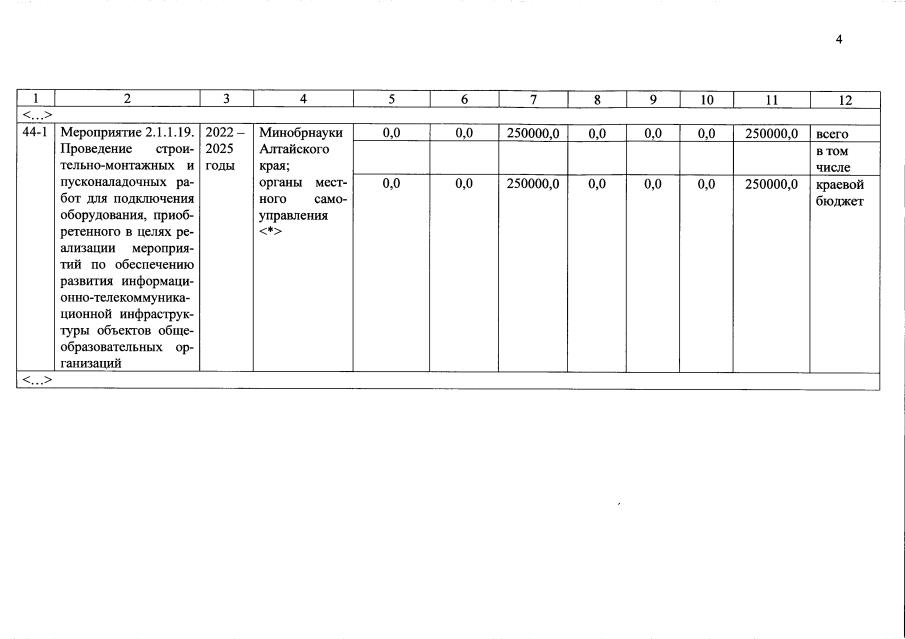 4

| 1 | 2 | 3 | 4 | 5 | 6 | 7 | 8 | 9 | 10 | 11 | 12 |
|---|---|---|---|---|---|---|---|---|---|---|---|
| <...> | | | | | | | | | | | |
| 44-1 | Мероприятие 2.1.1.19. Проведение строительно-монтажных и пусконаладочных работ для подключения оборудования, приобретенного в целях реализации мероприятий по обеспечению развития информационно-телекоммуникационной инфраструктуры объектов общеобразовательных организаций | 2022 – 2025 годы | Минобрнауки Алтайского края; органы местного самоуправления <*> | 0,0 | 0,0 | 250000,0 | 0,0 | 0,0 | 0,0 | 250000,0 | всего |
| | | | | | | | | | | | в том числе |
| | | | | 0,0 | 0,0 | 250000,0 | 0,0 | 0,0 | 0,0 | 250000,0 | краевой бюджет |
| <...> | | | | | | | | | | | |